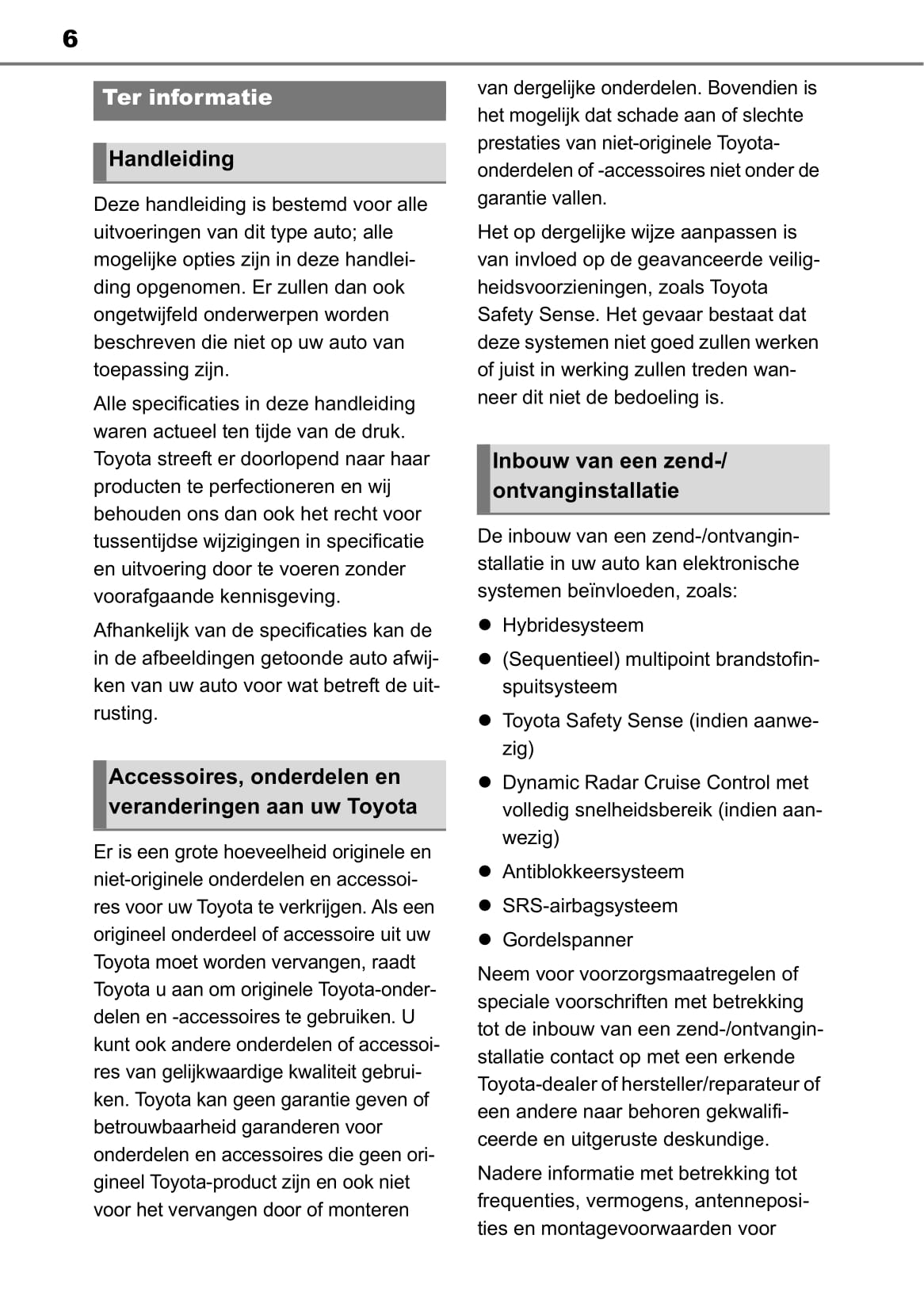 6

Ter informatie

Handleiding

Deze handleiding is bestemd voor alle uitvoeringen van dit type auto; alle mogelijke opties zijn in deze handleiding opgenomen. Er zullen dan ook ongetwijfeld onderwerpen worden beschreven die niet op uw auto van toepassing zijn.

Alle specificaties in deze handleiding waren actueel ten tijde van de druk. Toyota streeft er doorlopend naar haar producten te perfectioneren en wij behouden ons dan ook het recht voor tussentijdse wijzigingen in specificatie en uitvoering door te voeren zonder voorafgaande kennisgeving.

Afhankelijk van de specificaties kan de in de afbeeldingen getoonde auto afwijken van uw auto voor wat betreft de uitrusting.

Accessoires, onderdelen en veranderingen aan uw Toyota

Er is een grote hoeveelheid originele en niet-originele onderdelen en accessoires voor uw Toyota te verkrijgen. Als een origineel onderdeel of accessoire uit uw Toyota moet worden vervangen, raadt Toyota u aan om originele Toyota-onderdelen en -accessoires te gebruiken. U kunt ook andere onderdelen of accessoires van gelijkwaardige kwaliteit gebruiken. Toyota kan geen garantie geven of betrouwbaarheid garanderen voor onderdelen en accessoires die geen origineel Toyota-product zijn en ook niet voor het vervangen door of monteren van dergelijke onderdelen. Bovendien is het mogelijk dat schade aan of slechte prestaties van niet-originele Toyota-onderdelen of -accessoires niet onder de garantie vallen.

Het op dergelijke wijze aanpassen is van invloed op de geavanceerde veiligheidsvoorzieningen, zoals Toyota Safety Sense. Het gevaar bestaat dat deze systemen niet goed zullen werken of juist in werking zullen treden wanneer dit niet de bedoeling is.

Inbouw van een zend-/ ontvanginstallatie

De inbouw van een zend-/ontvanginstallatie in uw auto kan elektronische systemen beïnvloeden, zoals:

● Hybridesysteem
● (Sequentieel) multipoint brandstofinspuitsysteem
● Toyota Safety Sense (indien aanwezig)
● Dynamic Radar Cruise Control met volledig snelheidsbereik (indien aanwezig)
● Antiblokkeersysteem
● SRS-airbagsysteem
● Gordelspanner

Neem voor voorzorgsmaatregelen of speciale voorschriften met betrekking tot de inbouw van een zend-/ontvanginstallatie contact op met een erkende Toyota-dealer of hersteller/reparateur of een andere naar behoren gekwalificeerde en uitgeruste deskundige.

Nadere informatie met betrekking tot frequenties, vermogens, antenneposities en montagevoorwaarden voor